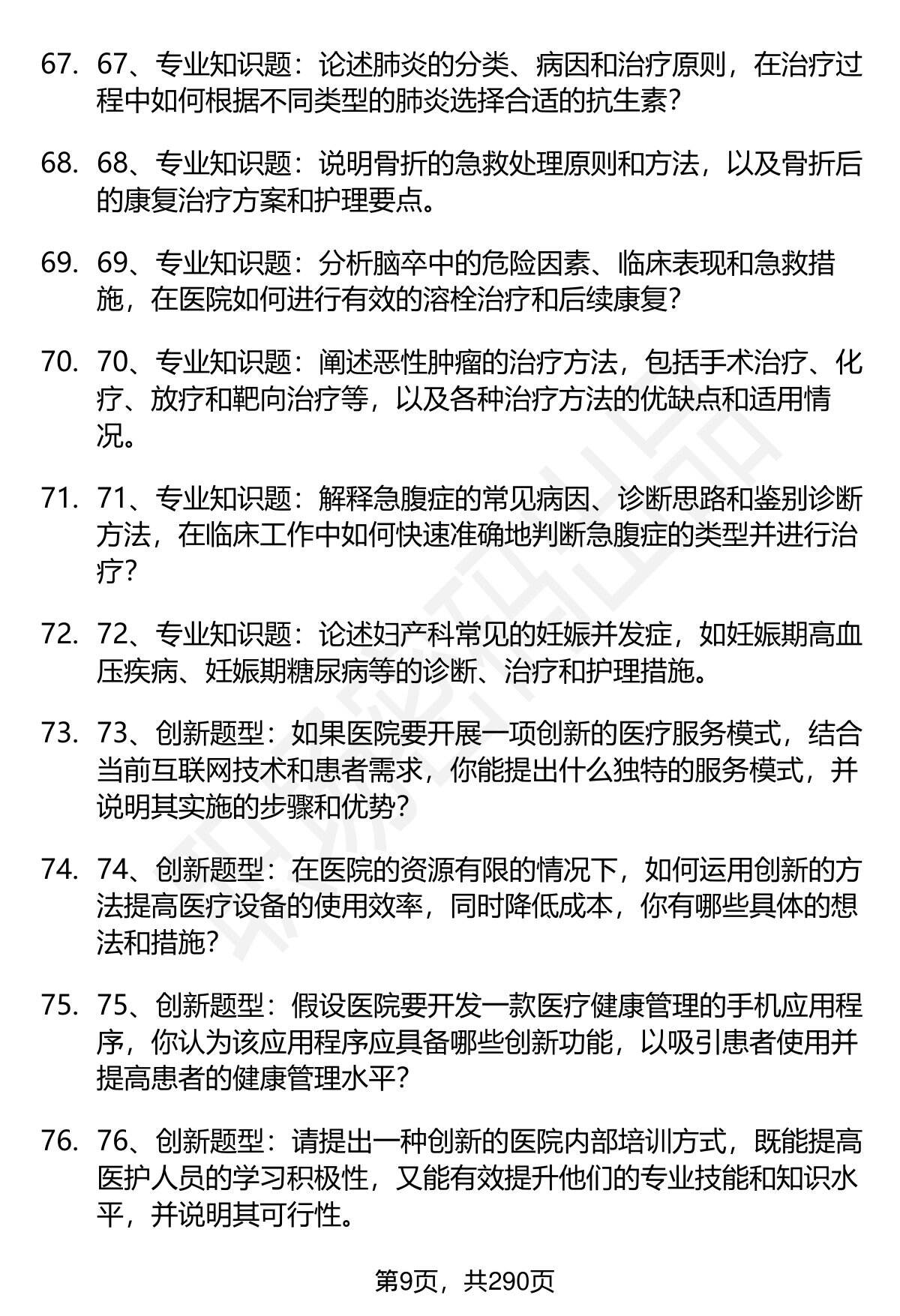 67. 67、专业知识题：论述肺炎的分类、病因和治疗原则，在治疗过程中如何根据不同类型的肺炎选择合适的抗生素？

68. 68、专业知识题：说明骨折的急救处理原则和方法，以及骨折后的康复治疗方案和护理要点。

69. 69、专业知识题：分析脑卒中的危险因素、临床表现和急救措施，在医院如何进行有效的溶栓治疗和后续康复？

70. 70、专业知识题：阐述恶性肿瘤的治疗方法，包括手术治疗、化疗、放疗和靶向治疗等，以及各种治疗方法的优缺点和适用情况。

71. 71、专业知识题：解释急腹症的常见病因、诊断思路和鉴别诊断方法，在临床工作中如何快速准确地判断急腹症的类型并进行治疗？

72. 72、专业知识题：论述妇产科常见的妊娠并发症，如妊娠期高血压疾病、妊娠期糖尿病等的诊断、治疗和护理措施。

73. 73、创新题型：如果医院要开展一项创新的医疗服务模式，结合当前互联网技术和患者需求，你能提出什么独特的服务模式，并说明其实施的步骤和优势？

74. 74、创新题型：在医院的资源有限的情况下，如何运用创新的方法提高医疗设备的使用效率，同时降低成本，你有哪些具体的想法和措施？

75. 75、创新题型：假设医院要开发一款医疗健康管理的手机应用程序，你认为该应用程序应具备哪些创新功能，以吸引患者使用并提高患者的健康管理水平？

76. 76、创新题型：请提出一种创新的医院内部培训方式，既能提高医护人员的学习积极性，又能有效提升他们的专业技能和知识水平，并说明其可行性。

第9页，共290页